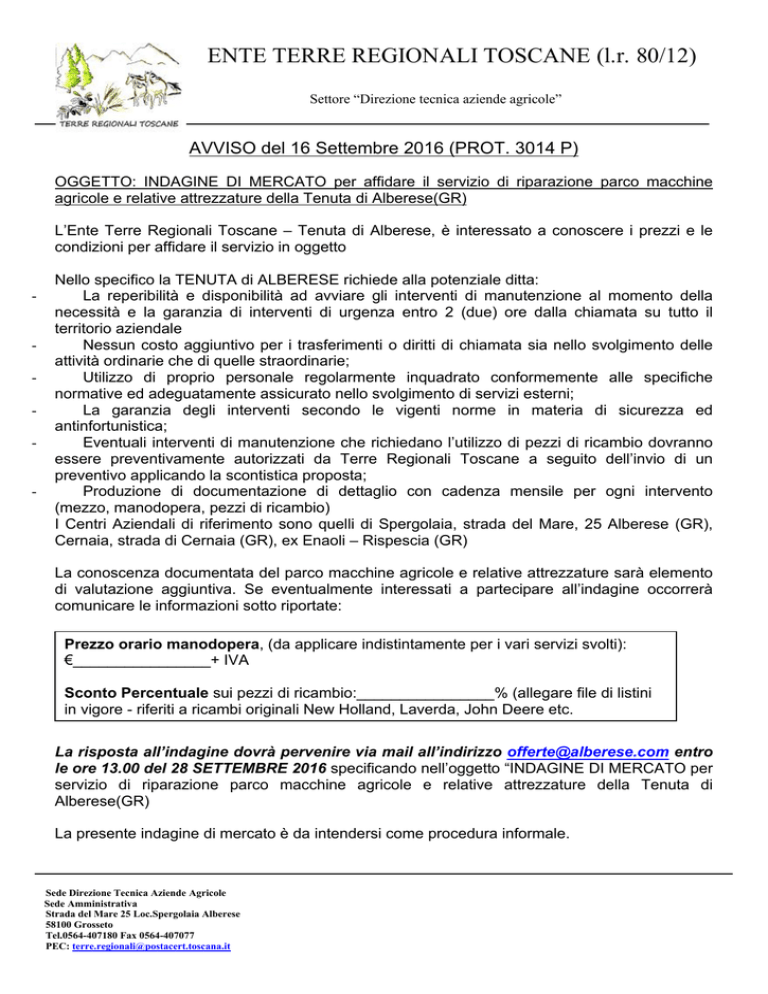 TERRE REGIONALI TOSCANE

ENTE TERRE REGIONALI TOSCANE (l.r. 80/12)

Settore “Direzione tecnica aziende agricole”

AVVISO del 16 Settembre 2016 (PROT. 3014 P)

OGGETTO: INDAGINE DI MERCATO per affidare il servizio di riparazione parco macchine agricole e relative attrezzature della Tenuta di Alberese(GR)

L’Ente Terre Regionali Toscane – Tenuta di Alberese, è interessato a conoscere i prezzi e le condizioni per affidare il servizio in oggetto

Nello specifico la TENUTA di ALBERESE richiede alla potenziale ditta:
- La reperibilità e disponibilità ad avviare gli interventi di manutenzione al momento della necessità e la garanzia di interventi di urgenza entro 2 (due) ore dalla chiamata su tutto il territorio aziendale
- Nessun costo aggiuntivo per i trasferimenti o diritti di chiamata sia nello svolgimento delle attività ordinarie che di quelle straordinarie;
- Utilizzo di proprio personale regolarmente inquadrato conformemente alle specifiche normative ed adeguatamente assicurato nello svolgimento di servizi esterni;
- La garanzia degli interventi secondo le vigenti norme in materia di sicurezza ed antinfortunistica;
- Eventuali interventi di manutenzione che richiedano l’utilizzo di pezzi di ricambio dovranno essere preventivamente autorizzati da Terre Regionali Toscane a seguito dell’invio di un preventivo applicando la scontistica proposta;
- Produzione di documentazione di dettaglio con cadenza mensile per ogni intervento (mezzo, manodopera, pezzi di ricambio)
I Centri Aziendali di riferimento sono quelli di Spergolaia, strada del Mare, 25 Alberese (GR), Cernaia, strada di Cernaia (GR), ex Enaoli – Rispescia (GR)

La conoscenza documentata del parco macchine agricole e relative attrezzature sarà elemento di valutazione aggiuntiva. Se eventualmente interessati a partecipare all’indagine occorrerà comunicare le informazioni sotto riportate:

Prezzo orario manodopera, (da applicare indistintamente per i vari servizi svolti): €________________+ IVA

Sconto Percentuale sui pezzi di ricambio:________________% (allegare file di listini in vigore - riferiti a ricambi originali New Holland, Laverda, John Deere etc.

La risposta all’indagine dovrà pervenire via mail all’indirizzo offerte@alberese.com entro le ore 13.00 del 28 SETTEMBRE 2016 specificando nell’oggetto “INDAGINE DI MERCATO per servizio di riparazione parco macchine agricole e relative attrezzature della Tenuta di Alberese(GR)

La presente indagine di mercato è da intendersi come procedura informale.

Sede Direzione Tecnica Aziende Agricole
Sede Amministrativa
Strada del Mare 25 Loc.Spergolaia Alberese
58100 Grosseto
Tel.0564-407180 Fax 0564-407077
PEC: terre.regionali@postacert.toscana.it